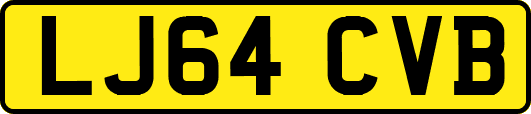 LJ64 CVB